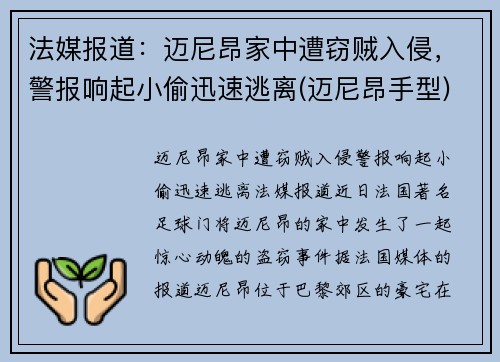 法媒报道：迈尼昂家中遭窃贼入侵，警报响起小偷迅速逃离(迈尼昂手型)

迈尼昂家中遭窃贼入侵警报响起小偷迅速逃离法媒报道近日法国著名足球门将迈尼昂的家中发生了一起惊心动魄的盗窃事件据法国媒体的报道迈尼昂位于巴黎郊区的豪宅在